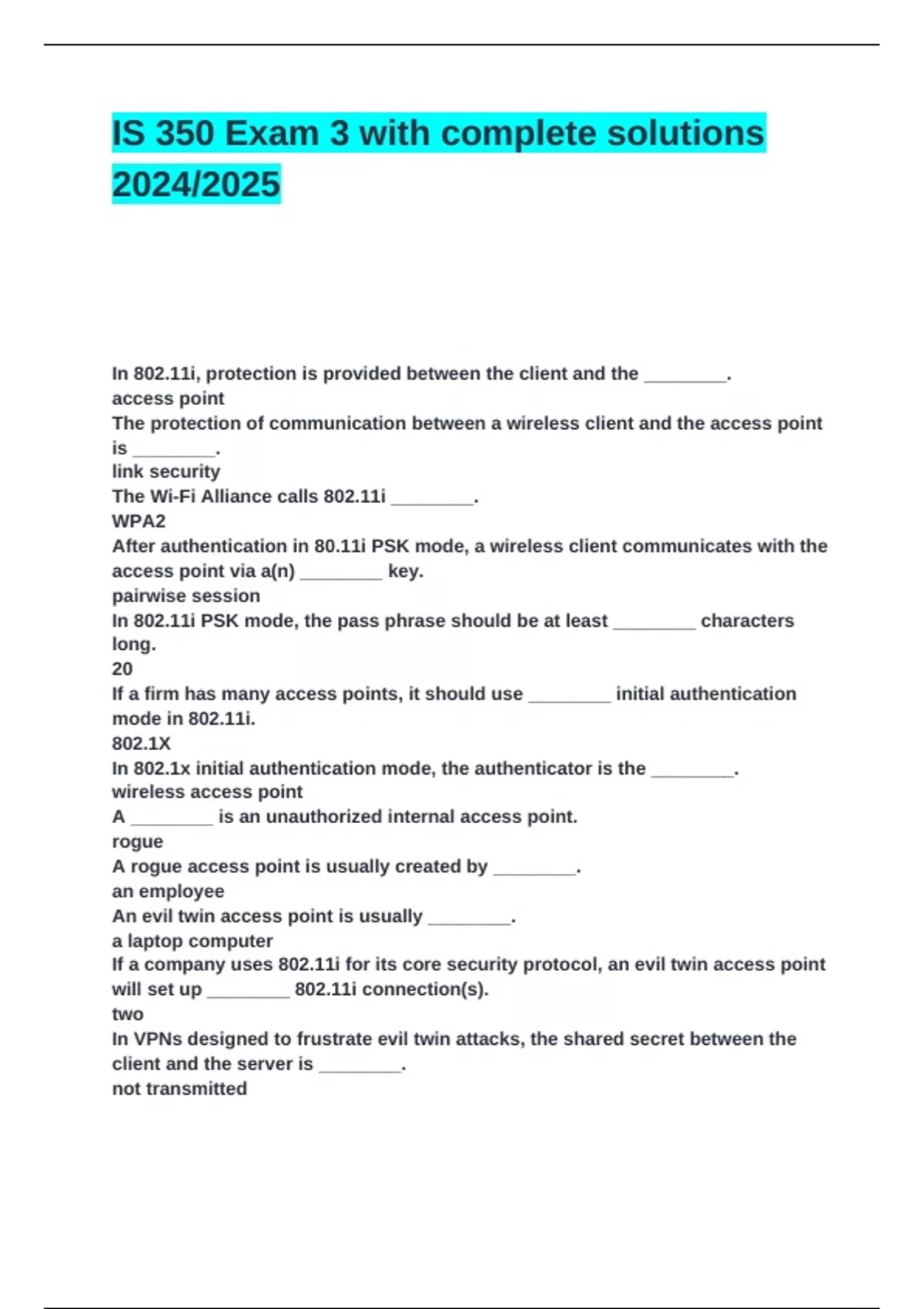 IS 350 Exam 3 with complete solutions 2024/2025

In 802.11i, protection is provided between the client and the ________.
access point
The protection of communication between a wireless client and the access point is ________.
link security
The Wi-Fi Alliance calls 802.11i ________.
WPA2
After authentication in 80.11i PSK mode, a wireless client communicates with the access point via a(n) ________ key.
pairwise session
In 802.11i PSK mode, the pass phrase should be at least ________ characters long.
20
If a firm has many access points, it should use ________ initial authentication mode in 802.11i.
802.1X
In 802.1x initial authentication mode, the authenticator is the ________.
wireless access point
A ________ is an unauthorized internal access point.
rogue
A rogue access point is usually created by ________.
an employee
An evil twin access point is usually ________.
a laptop computer
If a company uses 802.11i for its core security protocol, an evil twin access point will set up ________ 802.11i connection(s).
two
In VPNs designed to frustrate evil twin attacks, the shared secret between the client and the server is ________.
not transmitted